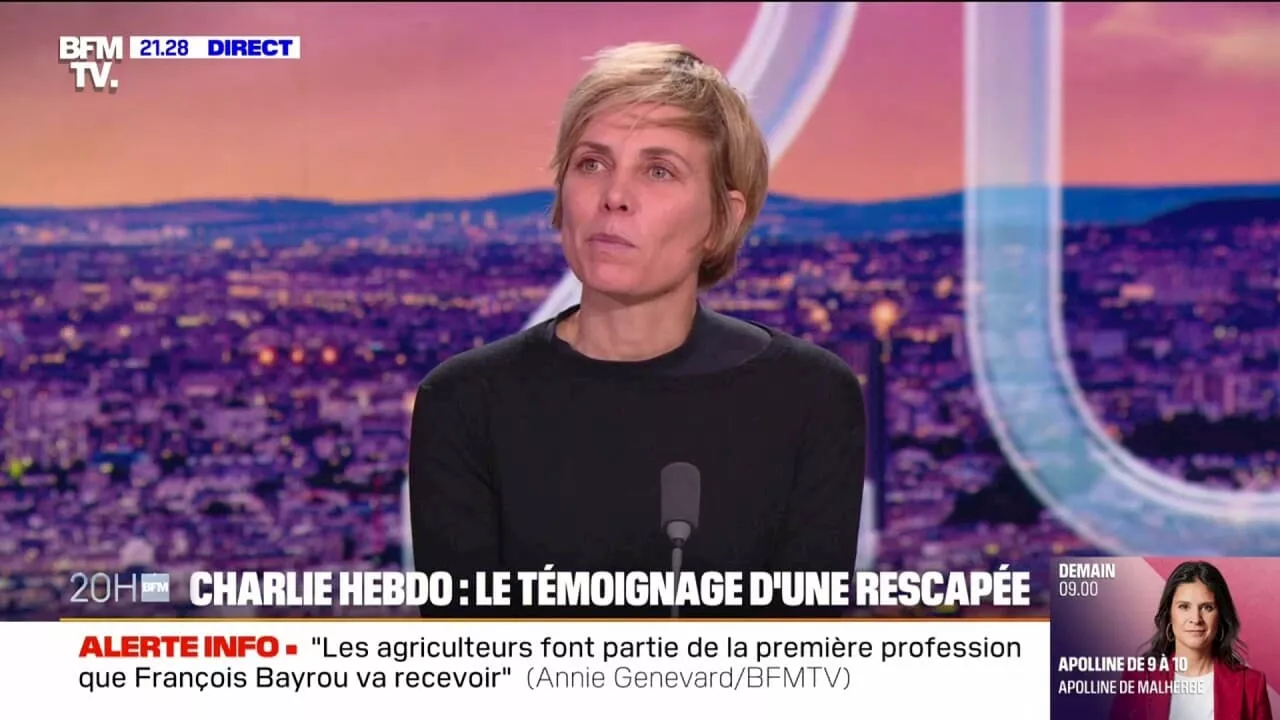 BFM TV. 21.28 DIRECT

20H BFM CHARLIE HEBDO : LE TÉMOIGNAGE D'UNE RESCAPÉE

ALERTE INFO "Les agriculteurs font partie de la première profession que François Bayrou va recevoir" (Annie Genevard/BFMTV)

DEMAIN 09.00
APOLLINE DE 9 À 10
APOLLINE DE MALHERBE